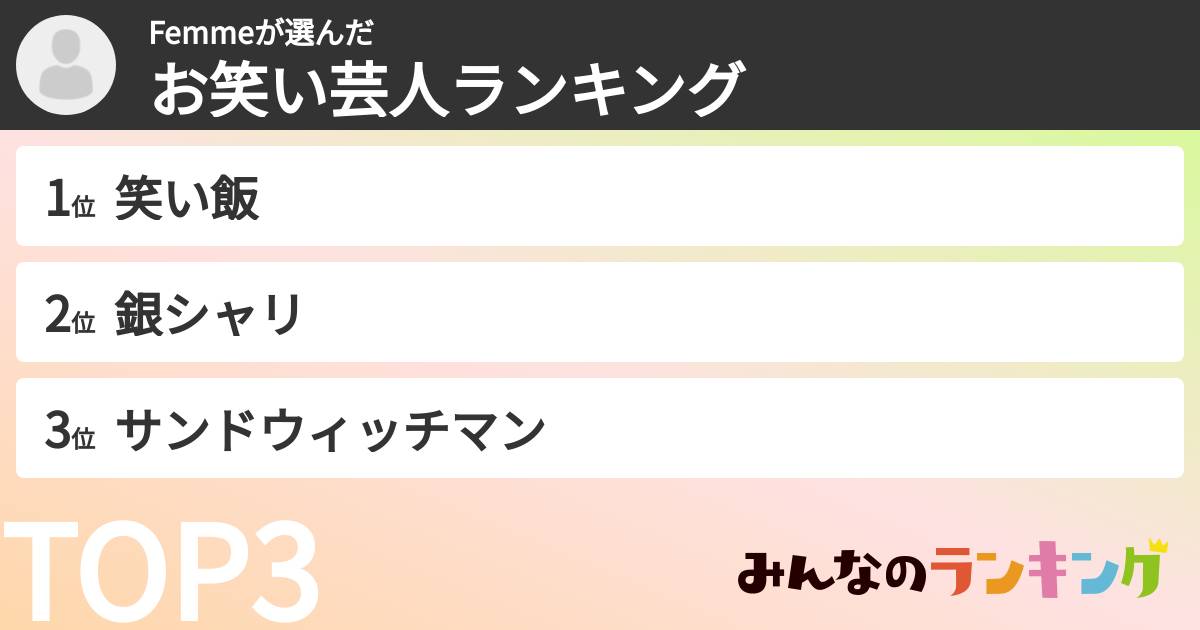 Femmeが選んだ
お笑い芸人ランキング

1位 笑い飯

2位 銀シャリ

3位 サンドウィッチマン

TOP3

みんなのランキング